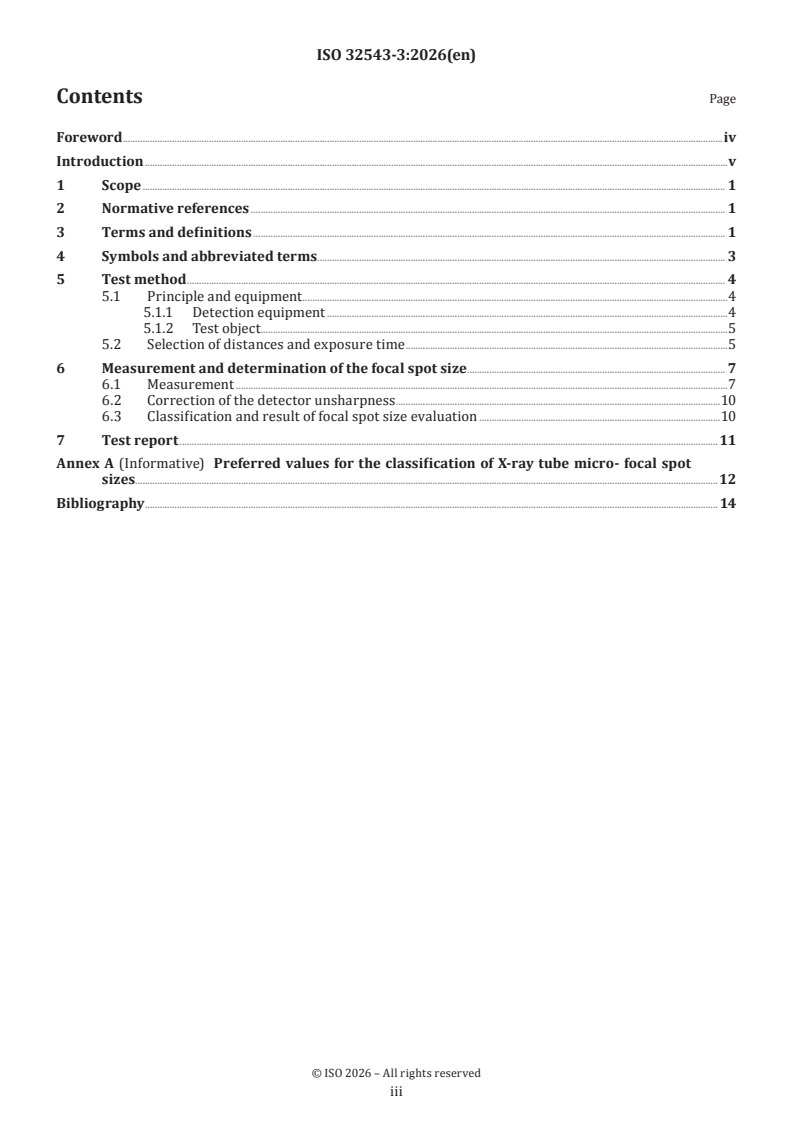 ISO 32543-3:2026(en)

Contents

Page

Foreword iv
Introduction v
1 Scope 1
2 Normative references 1
3 Terms and definitions 1
4 Symbols and abbreviated terms 3
5 Test method 4
5.1 Principle and equipment 4
5.1.1 Detection equipment 4
5.1.2 Test object 5
5.2 Selection of distances and exposure time 5
6 Measurement and determination of the focal spot size 7
6.1 Measurement 7
6.2 Correction of the detector unsharpness 10
6.3 Classification and result of focal spot size evaluation 10
7 Test report 11
Annex A (Informative) Preferred values for the classification of X-ray tube micro- focal spot sizes 12
Bibliography 14

© ISO 2026 – All rights reserved
iii